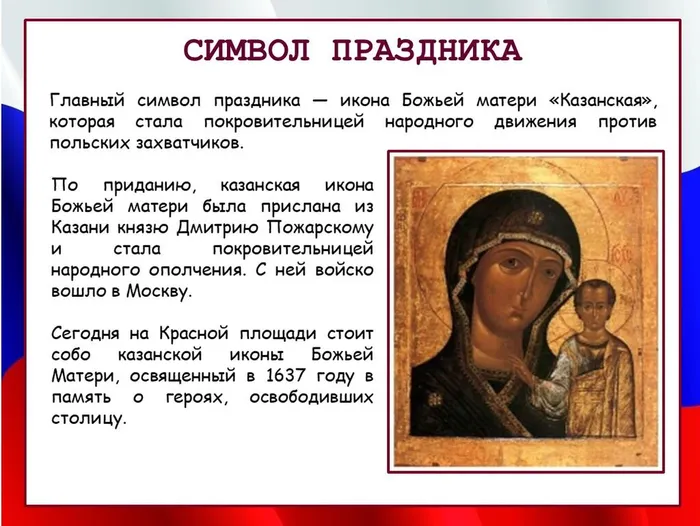 СИМВОЛ ПРАЗДНИКА

Главный символ праздника — икона Божьей матери «Казанская», которая стала покровительницей народного движения против польских захватчиков.

По приданию, казанская икона Божьей матери была прислана из Казани князю Дмитрию Пожарскому и стала покровительницей народного ополчения. С ней войско вошло в Москву.

Сегодня на Красной площади стоит собо казанской иконы Божьей Матери, освященный в 1637 году в память о героях, освободивших столицу.